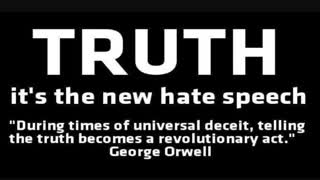 TRUTH

it's the new hate speech

"During times of universal deceit, telling the truth becomes a revolutionary act."
George Orwell